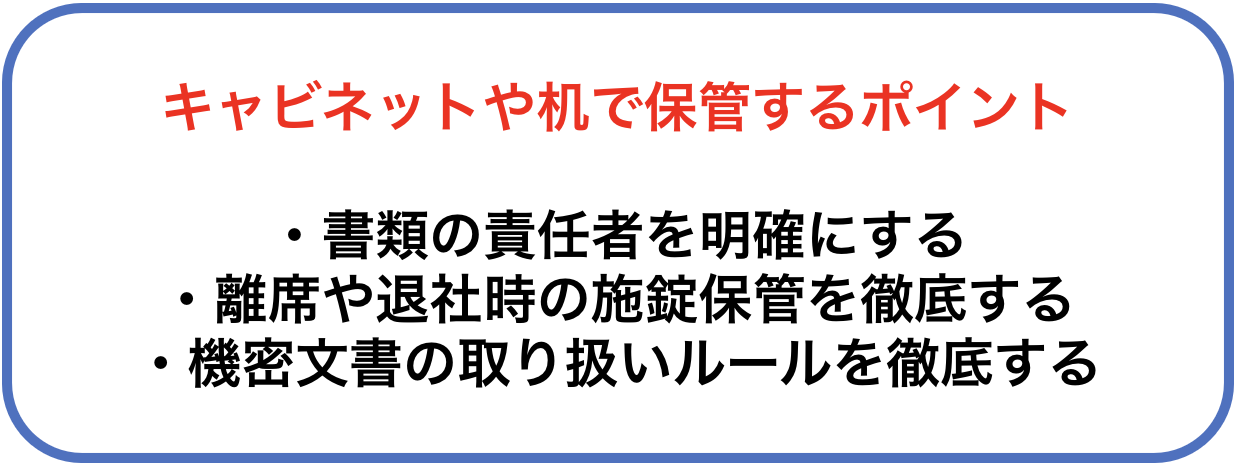 キャビネットや机で保管するポイント

・書類の責任者を明確にする
・離席や退社時の施錠保管を徹底する
・機密文書の取り扱いルールを徹底する